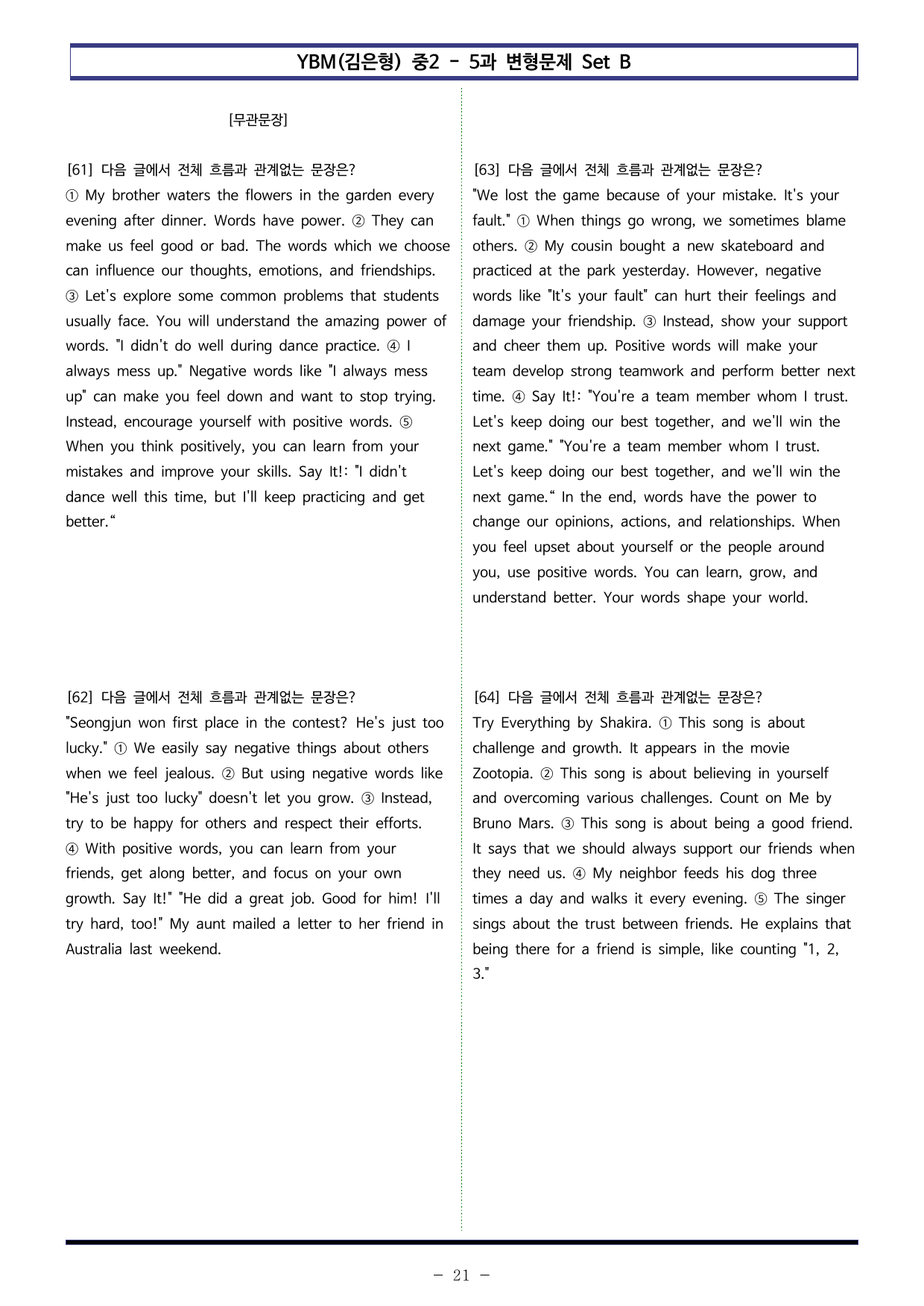 YBM(김은형) 중2 - 5과 변형문제 Set B

[무관문장]

[61] 다음 글에서 전체 흐름과 관계없는 문장은?
① My brother waters the flowers in the garden every evening after dinner. Words have power. ② They can make us feel good or bad. The words which we choose can influence our thoughts, emotions, and friendships. ③ Let's explore some common problems that students usually face. You will understand the amazing power of words. "I didn't do well during dance practice. ④ I always mess up." Negative words like "I always mess up" can make you feel down and want to stop trying. Instead, encourage yourself with positive words. ⑤ When you think positively, you can learn from your mistakes and improve your skills. Say It!: "I didn't dance well this time, but I'll keep practicing and get better."

[62] 다음 글에서 전체 흐름과 관계없는 문장은?
"Seongjun won first place in the contest? He's just too lucky." ① We easily say negative things about others when we feel jealous. ② But using negative words like "He's just too lucky" doesn't let you grow. ③ Instead, try to be happy for others and respect their efforts. ④ With positive words, you can learn from your friends, get along better, and focus on your own growth. Say It!" "He did a great job. Good for him! I'll try hard, too!" My aunt mailed a letter to her friend in Australia last weekend.

[63] 다음 글에서 전체 흐름과 관계없는 문장은?
"We lost the game because of your mistake. It's your fault." ① When things go wrong, we sometimes blame others. ② My cousin bought a new skateboard and practiced at the park yesterday. However, negative words like "It's your fault" can hurt their feelings and damage your friendship. ③ Instead, show your support and cheer them up. Positive words will make your team develop strong teamwork and perform better next time. ④ Say It!: "You're a team member whom I trust. Let's keep doing our best together, and we'll win the next game." "You're a team member whom I trust. Let's keep doing our best together, and we'll win the next game." In the end, words have the power to change our opinions, actions, and relationships. When you feel upset about yourself or the people around you, use positive words. You can learn, grow, and understand better. Your words shape your world.

[64] 다음 글에서 전체 흐름과 관계없는 문장은?
Try Everything by Shakira. ① This song is about challenge and growth. It appears in the movie Zootopia. ② This song is about believing in yourself and overcoming various challenges. Count on Me by Bruno Mars. ③ This song is about being a good friend. It says that we should always support our friends when they need us. ④ My neighbor feeds his dog three times a day and walks it every evening. ⑤ The singer sings about the trust between friends. He explains that being there for a friend is simple, like counting "1, 2, 3."

- 21 -